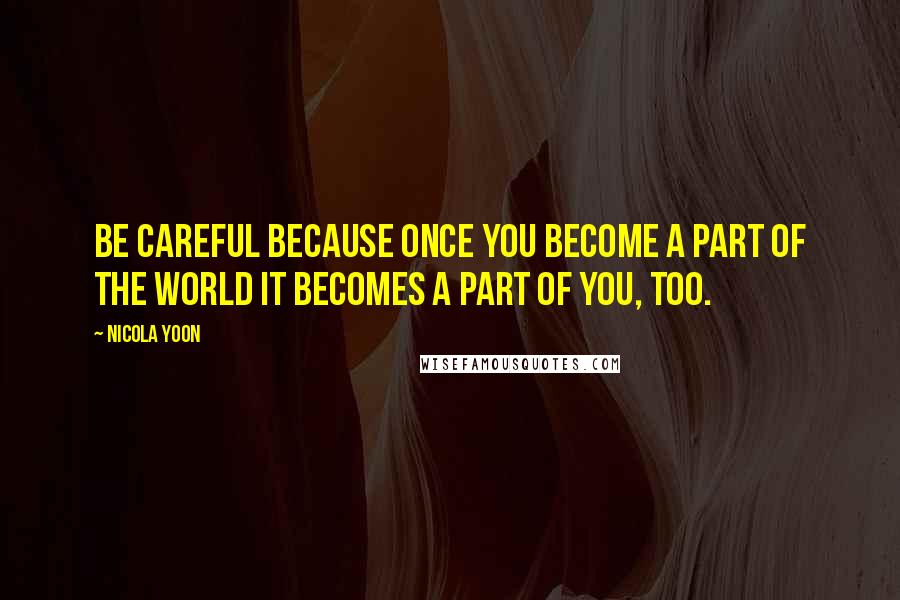 BE CAREFUL BECAUSE ONCE YOU BECOME A PART OF THE WORLD IT BECOMES A PART OF YOU, TOO.

~ NICOLA YOON

WISEFAMOUSQUOTES.COM